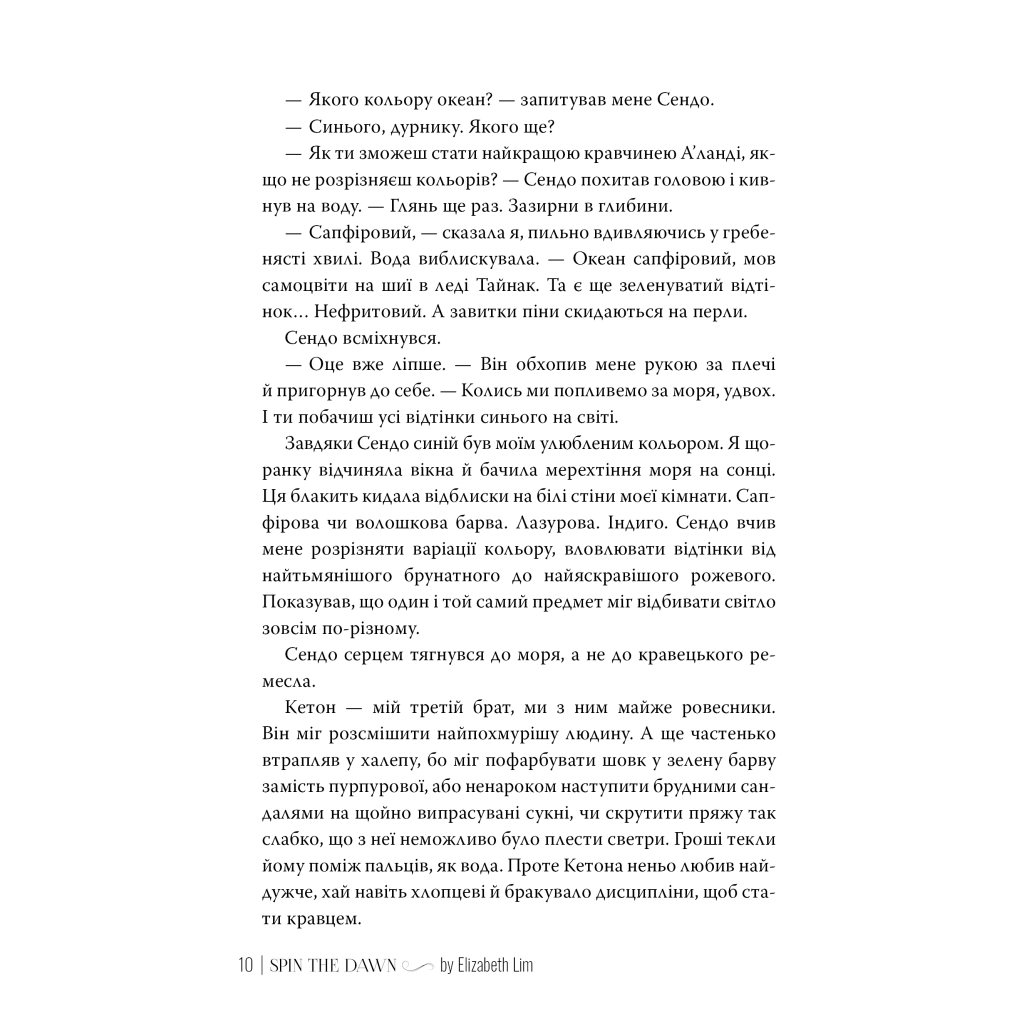 — Якого кольору океан? — запитував мене Сендо.

— Синього, дурнику. Якого ще?

— Як ти зможеш стати найкращою кравчинею А'ланді, якщо не розрізняєш кольорів? — Сендо похитав головою і кивнув на воду. — Глянь ще раз. Зазирни в глибини.

— Сапфіровий, — сказала я, пильно вдивляючись у гребенясті хвилі. Вода виблискувала. — Океан сапфіровий, мов самоцвіти на шиї в леді Тайнак. Та є ще зеленуватий відтінок… Нефритовий. А завитки піни скидаються на перли.

Сендо всміхнувся.

— Оце вже ліпше. — Він обхопив мене рукою за плечі й пригорнув до себе. — Колись ми попливемо за моря, удвох. І ти побачиш усі відтінки синього на світі.

Завдяки Сендо синій був моїм улюбленим кольором. Я щоранку відчиняла вікна й бачила мерехтіння моря на сонці. Ця блакить кидала відблиски на білі стіни моєї кімнати. Сапфірова чи волошкова барва. Лазурова. Індиго. Сендо вчив мене розрізняти варіації кольору, вловлювати відтінки від найтьмянішого брунатного до найяскравішого рожевого. Показував, що один і той самий предмет міг відбивати світло зовсім по-різному.

Сендо серцем тягнувся до моря, а не до кравецького ремесла.

Кетон — мій третій брат, ми з ним майже ровесники. Він міг розсмішити найпохмурішу людину. А ще частенько втрапляв у халепу, бо міг пофарбувати шовк у зелену барву замість пурпурової, або ненароком наступити брудними сандалями на щойно випрасувані сукні, чи скрутити пряжу так слабко, що з неї неможливо було плести светри. Гроші текли йому поміж пальців, як вода. Проте Кетона неньо любив найдужче, хай навіть хлопцеві й бракувало дисципліни, щоб стати кравцем.

10 | SPIN THE DAWN by Elizabeth Lim